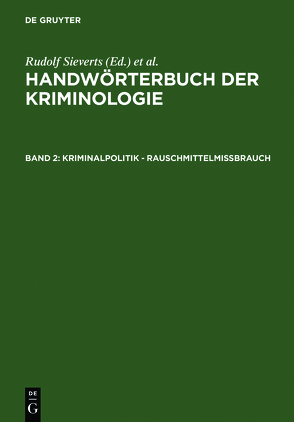 DE GRUYTER

Rudolf Sieverts (Ed.) et al.

HANDWÖRTERBUCH DER KRIMINOLOGIE

BAND 2: KRIMINALPOLITIK - RAUSCHMITTELMISSBRAUCH

DE
G